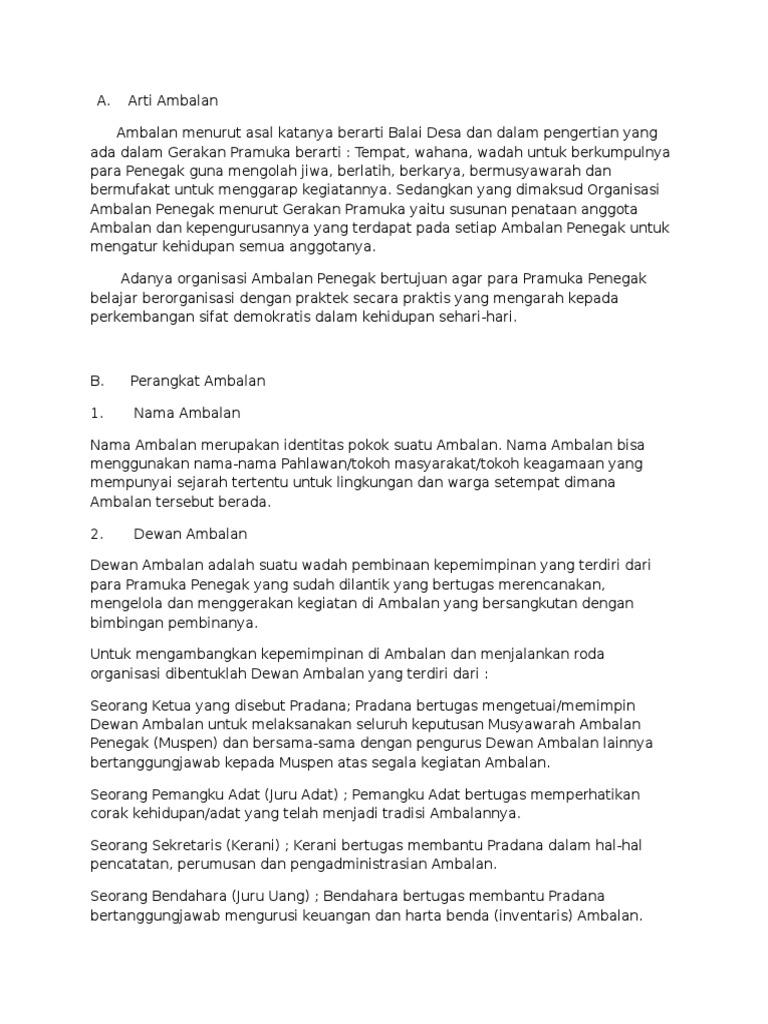 A. Arti Ambalan

Ambalan menurut asal katanya berarti Balai Desa dan dalam pengertian yang ada dalam Gerakan Pramuka berarti : Tempat, wahana, wadah untuk berkumpulnya para Penegak guna mengolah jiwa, berlatih, berkarya, bermusyawarah dan bermufakat untuk menggarap kegiatannya. Sedangkan yang dimaksud Organisasi Ambalan Penegak menurut Gerakan Pramuka yaitu susunan penataan anggota Ambalan dan kepengurusannya yang terdapat pada setiap Ambalan Penegak untuk mengatur kehidupan semua anggotanya.

Adanya organisasi Ambalan Penegak bertujuan agar para Pramuka Penegak belajar berorganisasi dengan praktek secara praktis yang mengarah kepada perkembangan sifat demokratis dalam kehidupan sehari-hari.

B. Perangkat Ambalan

1. Nama Ambalan

Nama Ambalan merupakan identitas pokok suatu Ambalan. Nama Ambalan bisa menggunakan nama-nama Pahlawan/tokoh masyarakat/tokoh keagamaan yang mempunyai sejarah tertentu untuk lingkungan dan warga setempat dimana Ambalan tersebut berada.

2. Dewan Ambalan

Dewan Ambalan adalah suatu wadah pembinaan kepemimpinan yang terdiri dari para Pramuka Penegak yang sudah dilantik yang bertugas merencanakan, mengelola dan menggerakan kegiatan di Ambalan yang bersangkutan dengan bimbingan pembinanya.

Untuk mengambangkan kepemimpinan di Ambalan dan menjalankan roda organisasi dibentuklah Dewan Ambalan yang terdiri dari :

Seorang Ketua yang disebut Pradana; Pradana bertugas mengetuai/memimpin Dewan Ambalan untuk melaksanakan seluruh keputusan Musyawarah Ambalan Penegak (Muspen) dan bersama-sama dengan pengurus Dewan Ambalan lainnya bertanggungjawab kepada Muspen atas segala kegiatan Ambalan.

Seorang Pemangku Adat (Juru Adat) ; Pemangku Adat bertugas memperhatikan corak kehidupan/adat yang telah menjadi tradisi Ambalannya.

Seorang Sekretaris (Kerani) ; Kerani bertugas membantu Pradana dalam hal-hal pencatatan, perumusan dan pengadministrasian Ambalan.

Seorang Bendahara (Juru Uang) ; Bendahara bertugas membantu Pradana bertanggungjawab mengurusi keuangan dan harta benda (inventaris) Ambalan.